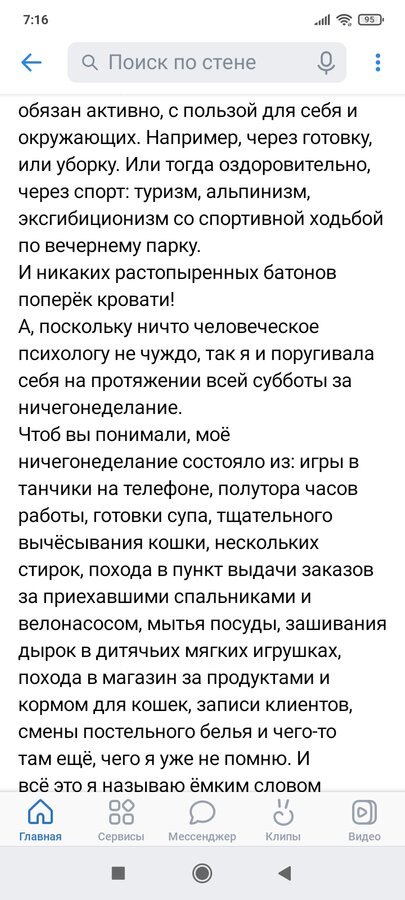 7:16

95

Поиск по стене

обязан активно, с пользой для себя и окружающих. Например, через готовку, или уборку. Или тогда оздоровительно, через спорт: туризм, альпинизм, эксгибиционизм со спортивной ходьбой по вечернему парку.
И никаких растопыренных батонов поперёк кровати!
А, поскольку ничто человеческое психологу не чуждо, так я и поругивала себя на протяжении всей субботы за ничегонеделание.
Чтоб вы понимали, моё ничегонеделание состояло из: игры в танчики на телефоне, полутора часов работы, готовки супа, тщательного вычёсывания кошки, нескольких стирок, похода в пункт выдачи заказов за приехавшими спальниками и велонасосом, мытья посуды, зашивания дырок в дитячьих мягких игрушках, похода в магазин за продуктами и кормом для кошек, записи клиентов, смены постельного белья и чего-то там ещё, чего я уже не помню. И всё это я называю ёмким словом

Главная Сервисы Мессенджер Клипы Видео